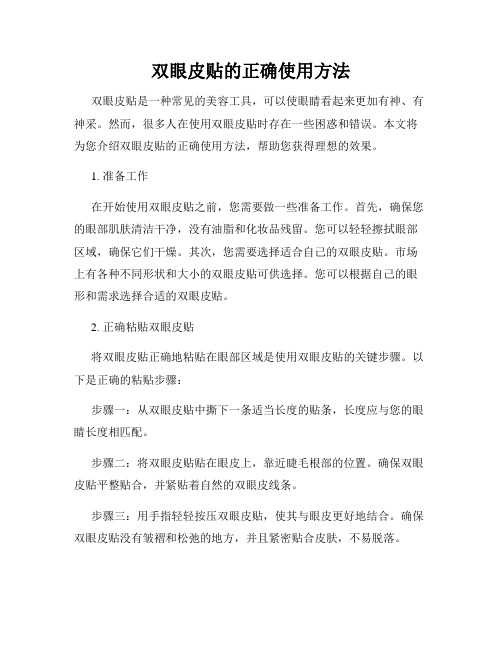 双眼皮贴的正确使用方法

双眼皮贴是一种常见的美容工具，可以使眼睛看起来更加有神、有神采。然而，很多人在使用双眼皮贴时存在一些困惑和错误。本文将为您介绍双眼皮贴的正确使用方法，帮助您获得理想的效果。

1. 准备工作

在开始使用双眼皮贴之前，您需要做一些准备工作。首先，确保您的眼部肌肤清洁干净，没有油脂和化妆品残留。您可以轻轻擦拭眼部区域，确保它们干燥。其次，您需要选择适合自己的双眼皮贴。市场上有各种不同形状和大小的双眼皮贴可供选择。您可以根据自己的眼形和需求选择合适的双眼皮贴。

2. 正确粘贴双眼皮贴

将双眼皮贴正确地粘贴在眼部区域是使用双眼皮贴的关键步骤。以下是正确的粘贴步骤：

步骤一：从双眼皮贴中撕下一条适当长度的贴条，长度应与您的眼睛长度相匹配。

步骤二：将双眼皮贴贴在眼皮上，靠近睫毛根部的位置。确保双眼皮贴平整贴合，并紧贴着自然的双眼皮线条。

步骤三：用手指轻轻按压双眼皮贴，使其与眼皮更好地结合。确保双眼皮贴没有皱褶和松弛的地方，并且紧密贴合皮肤，不易脱落。